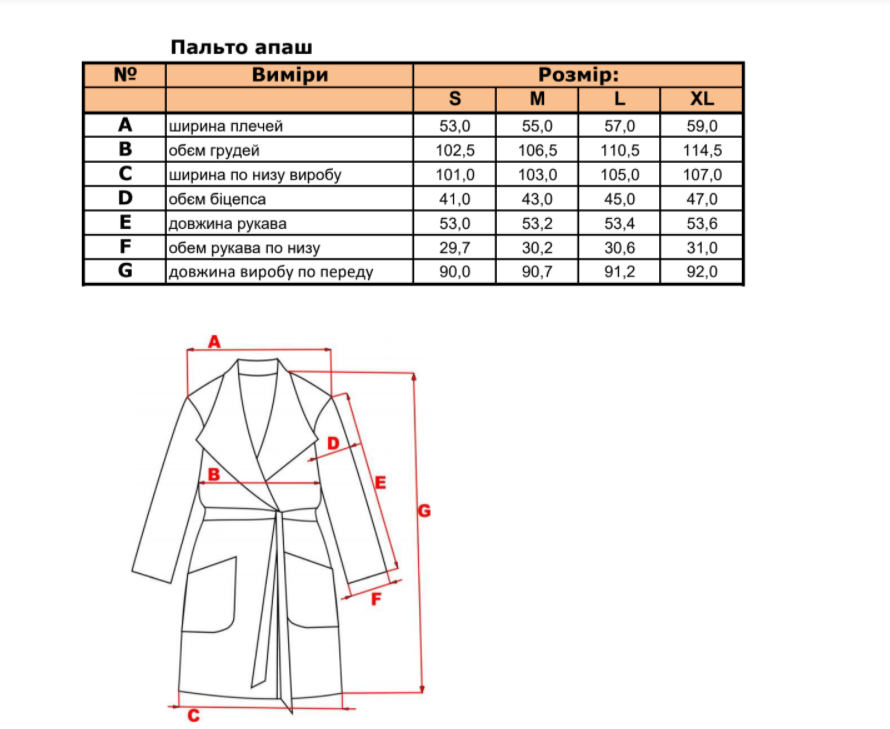 Пальто апаш

| № | Виміри | Розмір: | | | |
|---|---|---|---|---|---|
| | | S | M | L | XL |
| A | ширина плечей | 53,0 | 55,0 | 57,0 | 59,0 |
| B | обєм грудей | 102,5 | 106,5 | 110,5 | 114,5 |
| C | ширина по низу виробу | 101,0 | 103,0 | 105,0 | 107,0 |
| D | обєм біцепса | 41,0 | 43,0 | 45,0 | 47,0 |
| E | довжина рукава | 53,0 | 53,2 | 53,4 | 53,6 |
| F | обем рукава по низу | 29,7 | 30,2 | 30,6 | 31,0 |
| G | довжина виробу по переду | 90,0 | 90,7 | 91,2 | 92,0 |

A
D
B
E
G
F
C